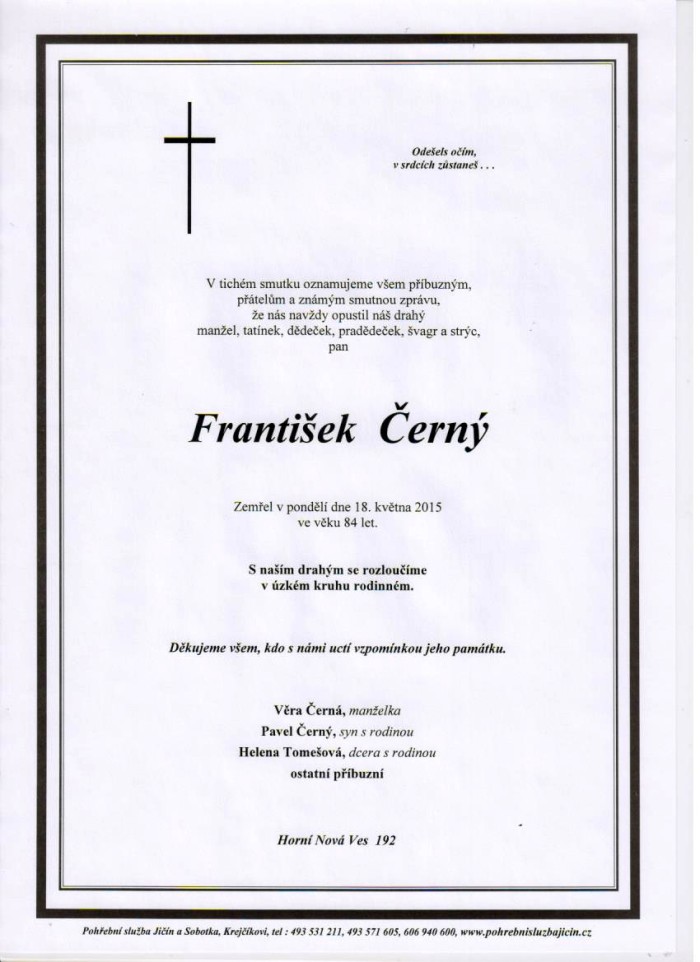 Odešels očím,
v srdcích zůstaneš . . .

V tichém smutku oznamujeme všem příbuzným, přátelům a známým smutnou zprávu, že nás navždy opustil náš drahý manžel, tatínek, dědeček, pradědeček, švagr a strýc, pan

František Černý

Zemřel v pondělí dne 18. května 2015 ve věku 84 let.

S naším drahým se rozloučíme v úzkém kruhu rodinném.

Děkujeme všem, kdo s námi uctí vzpomínkou jeho památku.

Věra Černá, manželka
Pavel Černý, syn s rodinou
Helena Tomešová, dcera s rodinou
ostatní příbuzní

Horní Nová Ves 192

Pohřební služba Jičín a Sobotka, Krejčíkovi, tel : 493 531 211, 493 571 605, 606 940 600, www.pohrebnisluzbajicin.cz